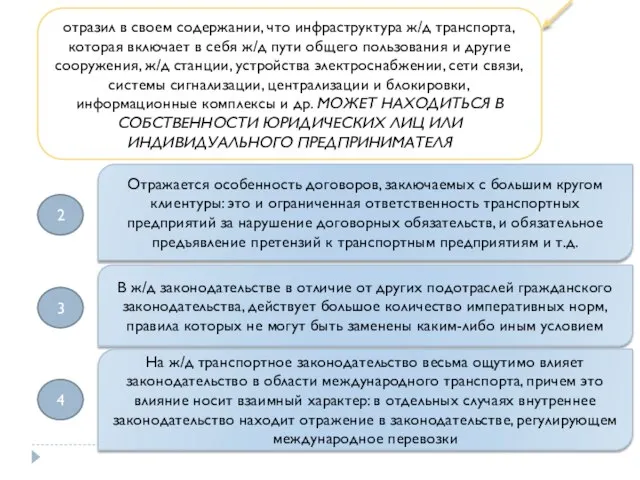 отразил в своем содержании, что инфраструктура ж/д транспорта, которая включает в себя ж/д пути общего пользования и другие сооружения, ж/д станции, устройства электроснабжении, сети связи, системы сигнализации, централизации и блокировки, информационные комплексы и др. МОЖЕТ НАХОДИТЬСЯ В СОБСТВЕННОСТИ ЮРИДИЧЕСКИХ ЛИЦ ИЛИ ИНДИВИДУАЛЬНОГО ПРЕДПРИНИМАТЕЛЯ

2

Отражается особенность договоров, заключаемых с большим кругом клиентуры: это и ограниченная ответственность транспортных предприятий за нарушение договорных обязательств, и обязательное предъявление претензий к транспортным предприятиям и т.д.

3

В ж/д законодательстве в отличие от других подотраслей гражданского законодательства, действует большое количество императивных норм, правила которых не могут быть заменены каким-либо иным условием

4

На ж/д транспортное законодательство весьма ощутимо влияет законодательство в области международного транспорта, причем это влияние носит взаимный характер: в отдельных случаях внутреннее законодательство находит отражение в законодательстве, регулирующем международное перевозки